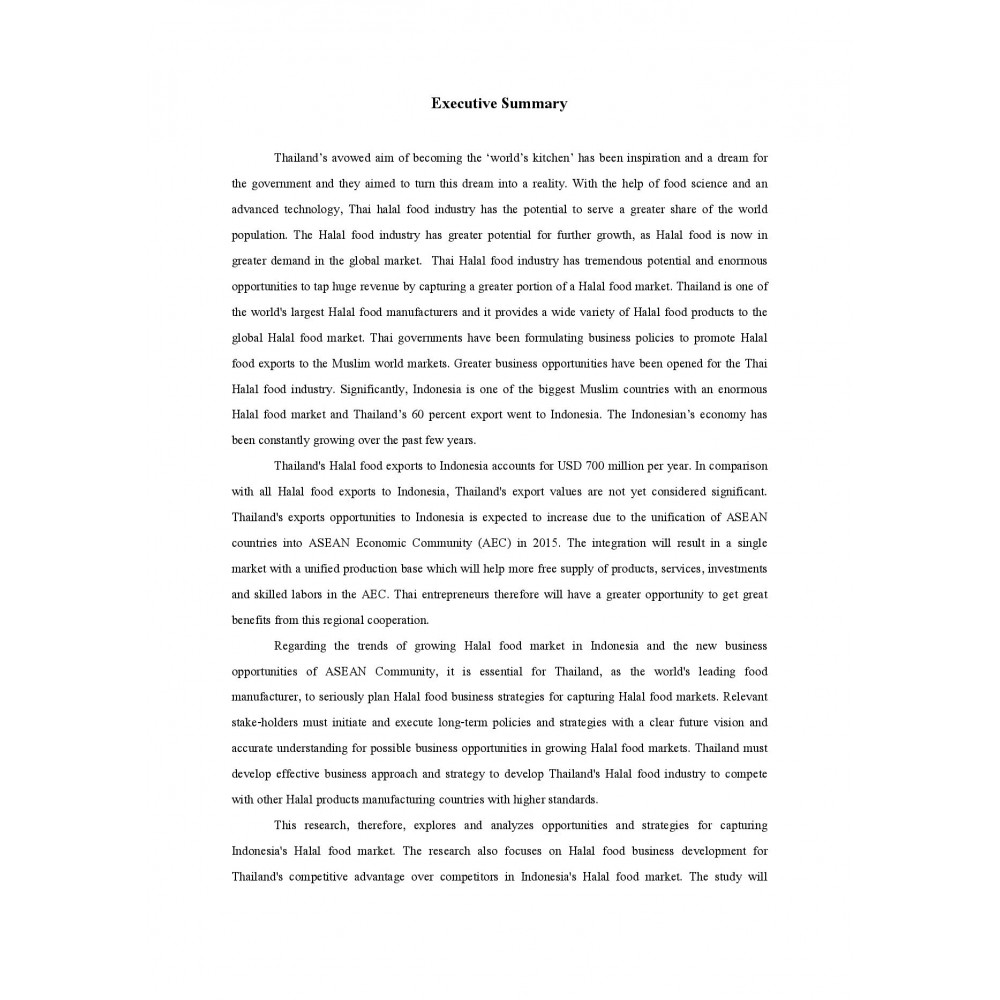 Executive Summary

Thailand's avowed aim of becoming the 'world's kitchen' has been inspiration and a dream for the government and they aimed to turn this dream into a reality. With the help of food science and an advanced technology, Thai halal food industry has the potential to serve a greater share of the world population. The Halal food industry has greater potential for further growth, as Halal food is now in greater demand in the global market. Thai Halal food industry has tremendous potential and enormous opportunities to tap huge revenue by capturing a greater portion of a Halal food market. Thailand is one of the world's largest Halal food manufacturers and it provides a wide variety of Halal food products to the global Halal food market. Thai governments have been formulating business policies to promote Halal food exports to the Muslim world markets. Greater business opportunities have been opened for the Thai Halal food industry. Significantly, Indonesia is one of the biggest Muslim countries with an enormous Halal food market and Thailand's 60 percent export went to Indonesia. The Indonesian's economy has been constantly growing over the past few years.

Thailand's Halal food exports to Indonesia accounts for USD 700 million per year. In comparison with all Halal food exports to Indonesia, Thailand's export values are not yet considered significant. Thailand's exports opportunities to Indonesia is expected to increase due to the unification of ASEAN countries into ASEAN Economic Community (AEC) in 2015. The integration will result in a single market with a unified production base which will help more free supply of products, services, investments and skilled labors in the AEC. Thai entrepreneurs therefore will have a greater opportunity to get great benefits from this regional cooperation.

Regarding the trends of growing Halal food market in Indonesia and the new business opportunities of ASEAN Community, it is essential for Thailand, as the world's leading food manufacturer, to seriously plan Halal food business strategies for capturing Halal food markets. Relevant stake-holders must initiate and execute long-term policies and strategies with a clear future vision and accurate understanding for possible business opportunities in growing Halal food markets. Thailand must develop effective business approach and strategy to develop Thailand's Halal food industry to compete with other Halal products manufacturing countries with higher standards.

This research, therefore, explores and analyzes opportunities and strategies for capturing Indonesia's Halal food market. The research also focuses on Halal food business development for Thailand's competitive advantage over competitors in Indonesia's Halal food market. The study will